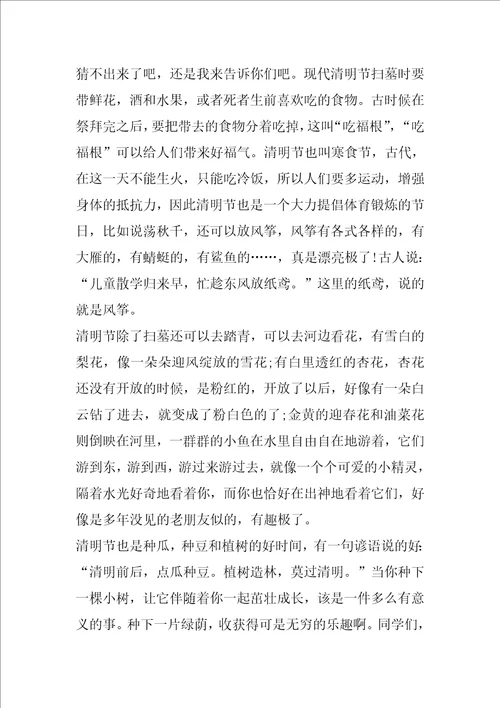 猜不出来了吧，还是我来告诉你们吧。现代清明节扫墓时要带鲜花，酒和水果，或者死者生前喜欢吃的食物。古时候在祭拜完之后，要把带去的食物分着吃掉，这叫“吃福根”，“吃福根”可以给人们带来好福气。清明节也叫寒食节，古代，在这一天不能生火，只能吃冷饭，所以人们要多运动，增强身体的抵抗力，因此清明节也是一个大力提倡体育锻炼的节日，比如说荡秋千，还可以放风筝，风筝有各式各样的，有大雁的，有蜻蜓的，有鲨鱼的……，真是漂亮极了！古人说：“儿童散学归来早，忙趁东风放纸鸢。”这里的纸鸢，说的就是风筝。

清明节除了扫墓还可以去踏青，可以去河边看花，有雪白的梨花，像一朵朵迎风绽放的雪花;有白里透红的杏花，杏花还没有开放的时候，是粉红的，开放了以后，好像有一朵白云钻了进去，就变成了粉白色的了;金黄的迎春花和油菜花则倒映在河里，一群群的小鱼在水里自由自在地游着，它们游到东，游到西，游过来游过去，就像一个个可爱的小精灵，隔着水光好奇地看着你，而你也恰好在出神地看着它们，好像是多年没见的老朋友似的，有趣极了。

清明节也是种瓜，种豆和植树的好时间，有一句谚语说的好：“清明前后，点瓜种豆。植树造林，莫过清明。”当你种下一棵小树，让它伴随着你一起茁壮成长，该是一件多么有意义的事。种下一片绿荫，收获得可是无穷的乐趣啊。同学们，